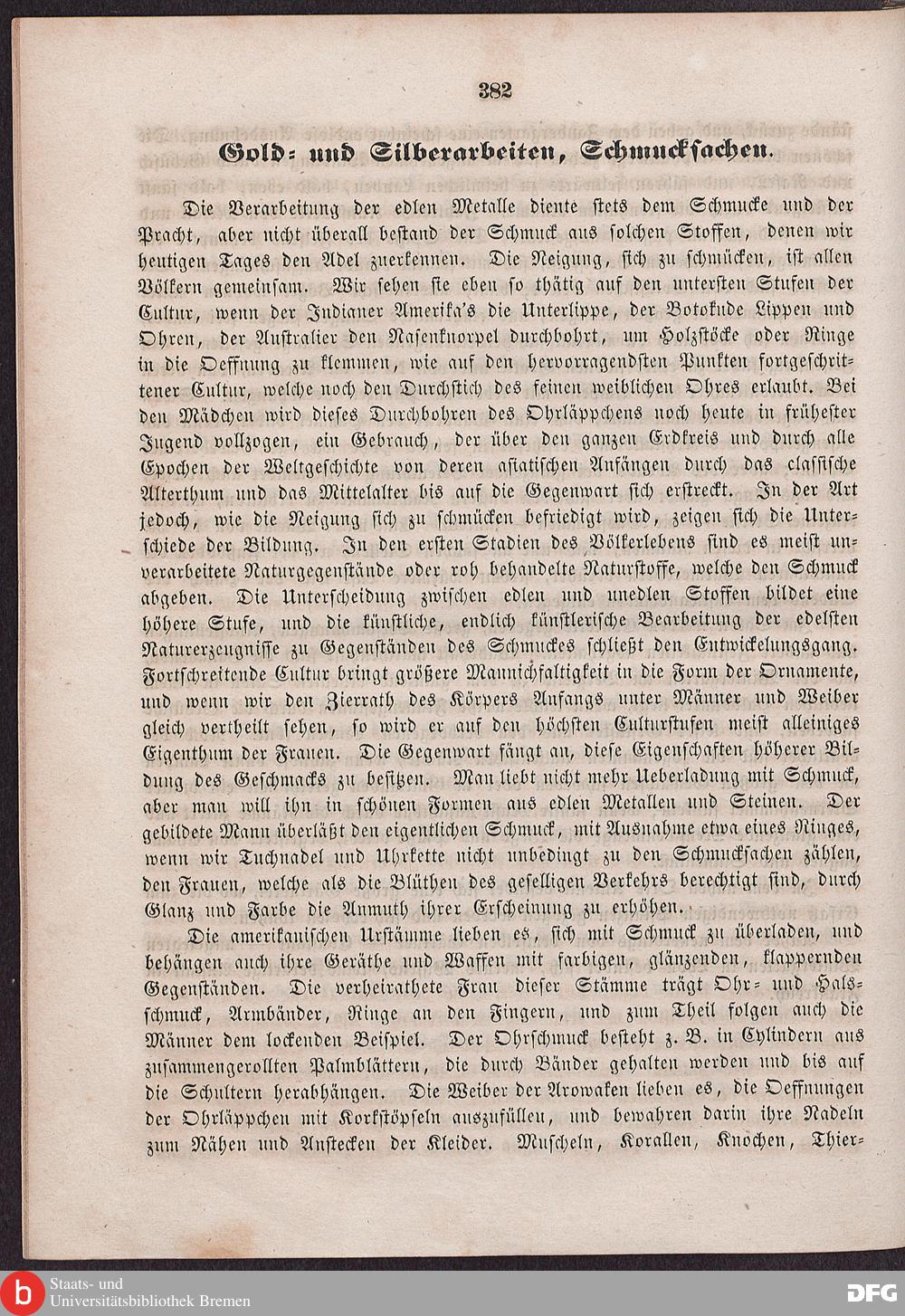 382

Gold- und Silberarbeiten, Schmucksachen.

Die Verarbeitung der edlen Metalle diente stets dem Schmucke und der Pracht, aber nicht überall bestand der Schmuck aus solchen Stoffen, denen wir heutigen Tages den Adel zuerkennen. Die Neigung, sich zu schmücken, ist allen Völkern gemeinsam. Wir sehen sie eben so thätig auf den untersten Stufen der Cultur, wenn der Indianer Amerika's die Unterlippe, der Botokude Lippen und Ohren, der Australier den Nasenknorpel durchbohrt, um Holzstöcke oder Ringe in die Oeffnung zu klemmen, wie auf den hervorragendsten Punkten fortgeschrittener Cultur, welche noch den Durchstich des feinen weiblichen Ohres erlaubt. Bei den Mädchen wird dieses Durchbohren des Ohrläppchens noch heute in frühester Jugend vollzogen, ein Gebrauch, der über den ganzen Erdkreis und durch alle Epochen der Weltgeschichte von deren asiatischen Anfängen durch das classische Alterthum und das Mittelalter bis auf die Gegenwart sich erstreckt. In der Art jedoch, wie die Neigung sich zu schmücken befriedigt wird, zeigen sich die Unterschiede der Bildung. In den ersten Stadien des Völkerlebens sind es meist unverarbeitete Naturgegenstände oder roh behandelte Naturstoffe, welche den Schmuck abgeben. Die Unterscheidung zwischen edlen und unedlen Stoffen bildet eine höhere Stufe, und die künstliche, endlich künstlerische Bearbeitung der edelsten Naturerzeugnisse zu Gegenständen des Schmuckes schließt den Entwickelungsgang. Fortschreitende Cultur bringt größere Mannichfaltigkeit in die Form der Ornamente, und wenn wir den Zierrath des Körpers Anfangs unter Männer und Weiber gleich vertheilt sehen, so wird er auf den höchsten Culturstufen meist alleiniges Eigenthum der Frauen. Die Gegenwart fängt an, diese Eigenschaften höherer Bildung des Geschmacks zu besitzen. Man liebt nicht mehr Ueberladung mit Schmuck, aber man will ihn in schönen Formen aus edlen Metallen und Steinen. Der gebildete Mann überläßt den eigentlichen Schmuck, mit Ausnahme etwa eines Ringes, wenn wir Tuchnadel und Uhrkette nicht unbedingt zu den Schmucksachen zählen, den Frauen, welche als die Blüthen des geselligen Verkehrs berechtigt sind, durch Glanz und Farbe die Anmuth ihrer Erscheinung zu erhöhen.

Die amerikanischen Urstämme lieben es, sich mit Schmuck zu überladen, und behängen auch ihre Geräthe und Waffen mit farbigen, glänzenden, klappernden Gegenständen. Die verheirathete Frau dieser Stämme trägt Ohr- und Halsschmuck, Armbänder, Ringe an den Fingern, und zum Theil folgen auch die Männer dem lockenden Beispiel. Der Ohrschmuck besteht z. B. in Cylindern aus zusammengerollten Palmblättern, die durch Bänder gehalten werden und bis auf die Schultern herabhängen. Die Weiber der Arowaken lieben es, die Oeffnungen der Ohrläppchen mit Korkstöpseln auszufüllen, und bewahren darin ihre Nadeln zum Nähen und Anstecken der Kleider. Muscheln, Korallen, Knochen, Thier-

Staats- und Universitätsbibliothek Bremen DFG